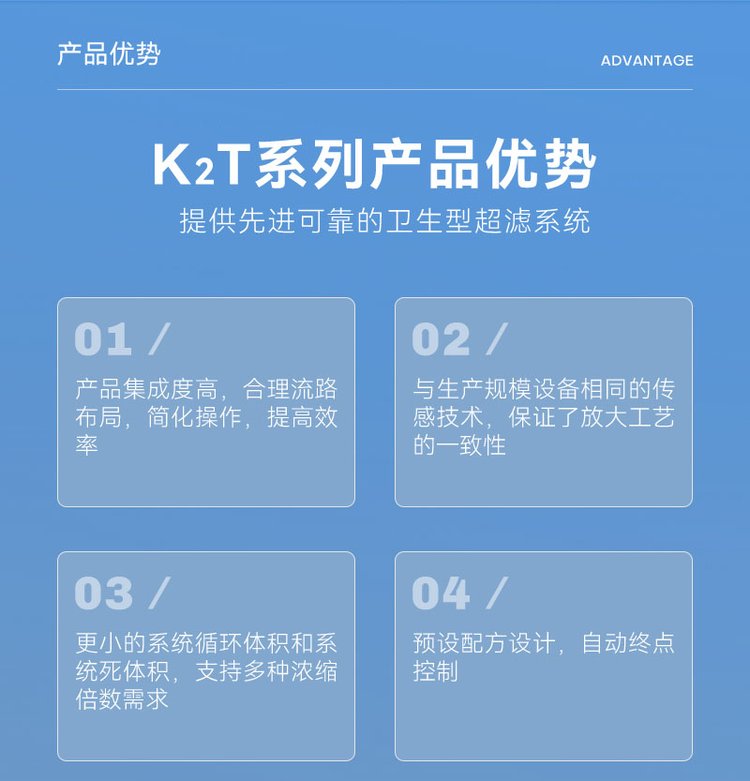 产品优势

ADVANTAGE

K2T系列产品优势

提供先进可靠的卫生型超滤系统

01 /

产品集成度高，合理流路布局，简化操作，提高效率

02 /

与生产规模设备相同的传感技术，保证了放大工艺的一致性

03 /

更小的系统循环体积和系统死体积，支持多种浓缩倍数需求

04 /

预设配方设计，自动终点控制